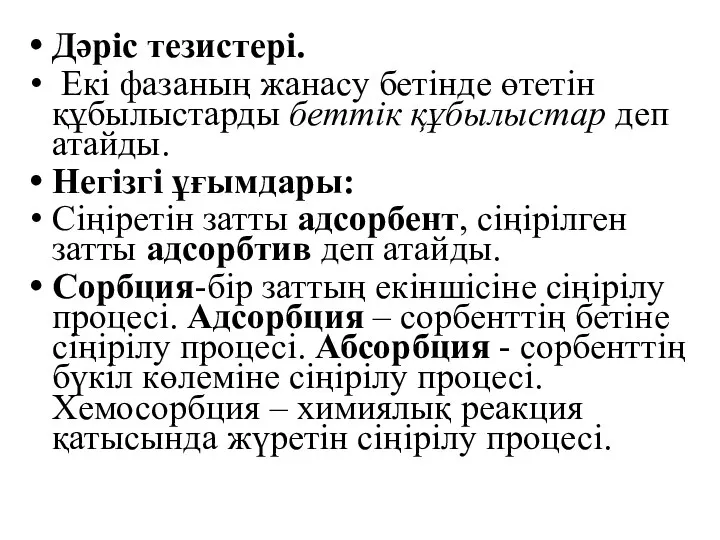 • Дәріс тезистері.
• Екі фазаның жанасу бетінде өтетін құбылыстарды беттік құбылыстар деп атайды.
• Негізгі ұғымдары:
• Сіңіретін затты адсорбент, сіңірілген затты адсорбтив деп атайды.
• Сорбция-бір заттың екіншісіне сіңірілу процесі. Адсорбция – сорбенттің бетіне сіңірілу процесі. Абсорбция - сорбенттің бүкіл көлеміне сіңірілу процесі. Хемосорбция – химиялық реакция қатысында жүретін сіңірілу процесі.